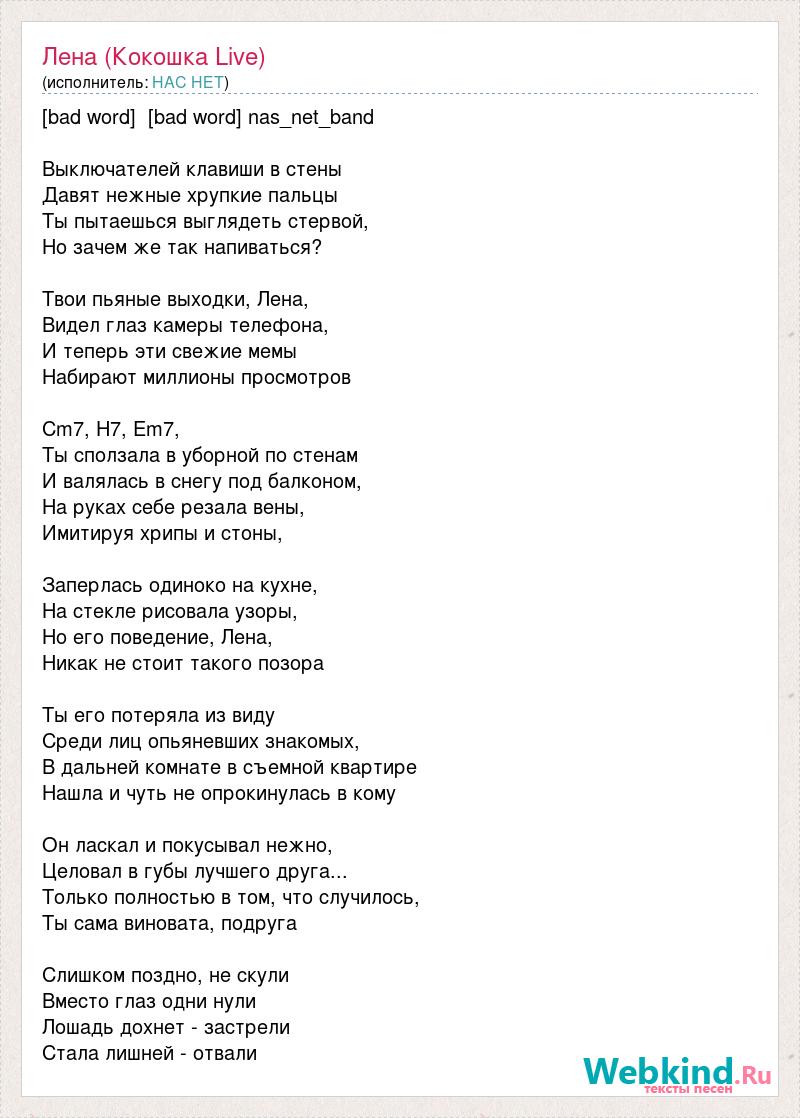 Лена (Кокошка Live)
(исполнитель: НАС НЕТ)

[bad word] [bad word] nas_net_band

Выключателей клавиши в стены
Давят нежные хрупкие пальцы
Ты пытаешься выглядеть стервой,
Но зачем же так напиваться?

Твои пьяные выходки, Лена,
Видел глаз камеры телефона,
И теперь эти свежие мемы
Набирают миллионы просмотров

Cm7, H7, Em7,
Ты сползала в уборной по стенам
И валялась в снегу под балконом,
На руках себе резала вены,
Имитируя хрипы и стоны,

Заперлась одиноко на кухне,
На стекле рисовала узоры,
Но его поведение, Лена,
Никак не стоит такого позора

Ты его потеряла из виду
Среди лиц опьяневших знакомых,
В дальней комнате в съемной квартире
Нашла и чуть не опрокинулась в кому

Он ласкал и покусывал нежно,
Целовал в губы лучшего друга...
Только полностью в том, что случилось,
Ты сама виновата, подруга

Слишком поздно, не скули
Вместо глаз одни нули
Лошадь дохнет - застрели
Стала лишней - отвали

Webkind.Ru
тексты песен